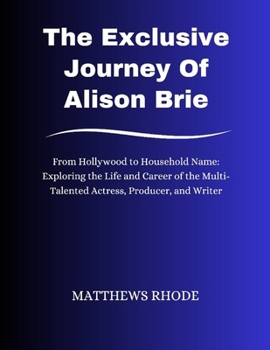 The Exclusive Journey Of Alison Brie

From Hollywood to Household Name: Exploring the Life and Career of the Multi-Talented Actress, Producer, and Writer

MATTHEWS RHODE